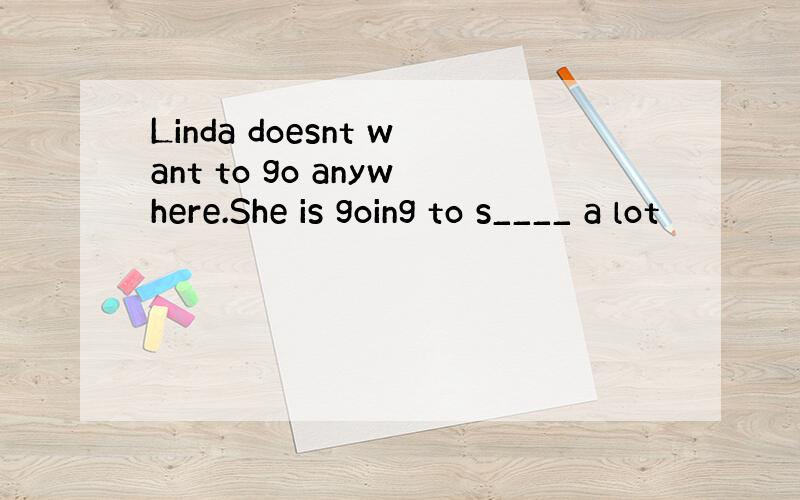 Linda doesnt want to go anywhere.She is going to s____ a lot